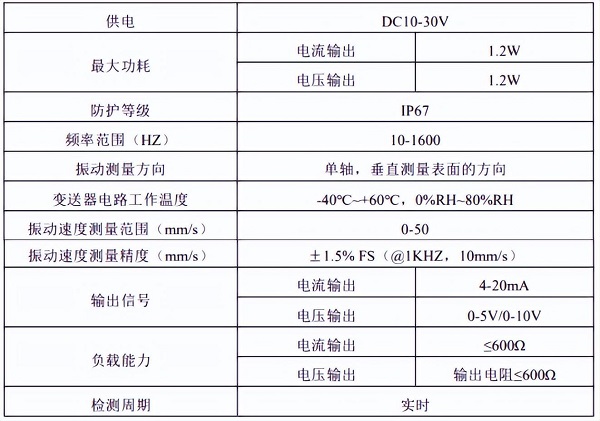 | 供电 | DC10-30V | |
|---|---|---|
| 最大功耗 | 电流输出 | 1.2W |
| | 电压输出 | 1.2W |
| 防护等级 | IP67 | |
| 频率范围（HZ） | 10-1600 | |
| 振动测量方向 | 单轴，垂直测量表面的方向 | |
| 变送器电路工作温度 | -40℃~+60℃，0%RH~80%RH | |
| 振动速度测量范围（mm/s） | 0-50 | |
| 振动速度测量精度（mm/s） | ±1.5% FS（@1KHZ，10mm/s） | |
| 输出信号 | 电流输出 | 4-20mA |
| | 电压输出 | 0-5V/0-10V |
| 负载能力 | 电流输出 | ≤600Ω |
| | 电压输出 | 输出电阻≤600Ω |
| 检测周期 | 实时 | |